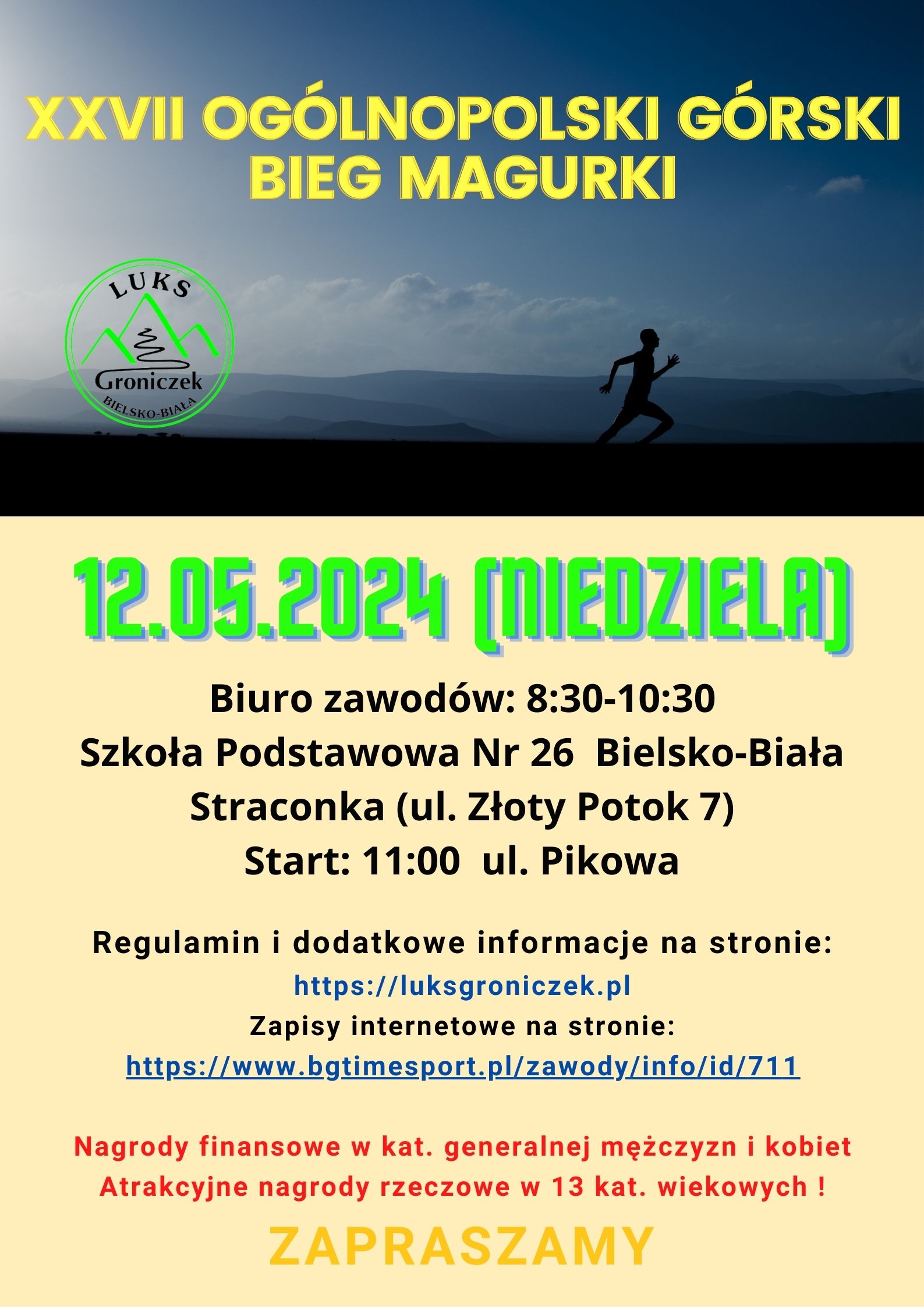 XXVII OGÓLNOPOLSKI GÓRSKI BIEG MAGURKI

LUKS
Groniczek
BIELSKO-BIAŁA

12.05.2024 (NIEDZIELA)

Biuro zawodów: 8:30-10:30
Szkoła Podstawowa Nr 26 Bielsko-Biała
Straconka (ul. Złoty Potok 7)
Start: 11:00 ul. Pikowa

Regulamin i dodatkowe informacje na stronie:
https://luksgroniczek.pl
Zapisy internetowe na stronie:
https://www.bgtimesport.pl/zawody/info/id/711

Nagrody finansowe w kat. generalnej mężczyzn i kobiet
Atrakcyjne nagrody rzeczowe w 13 kat. wiekowych !

ZAPRASZAMY